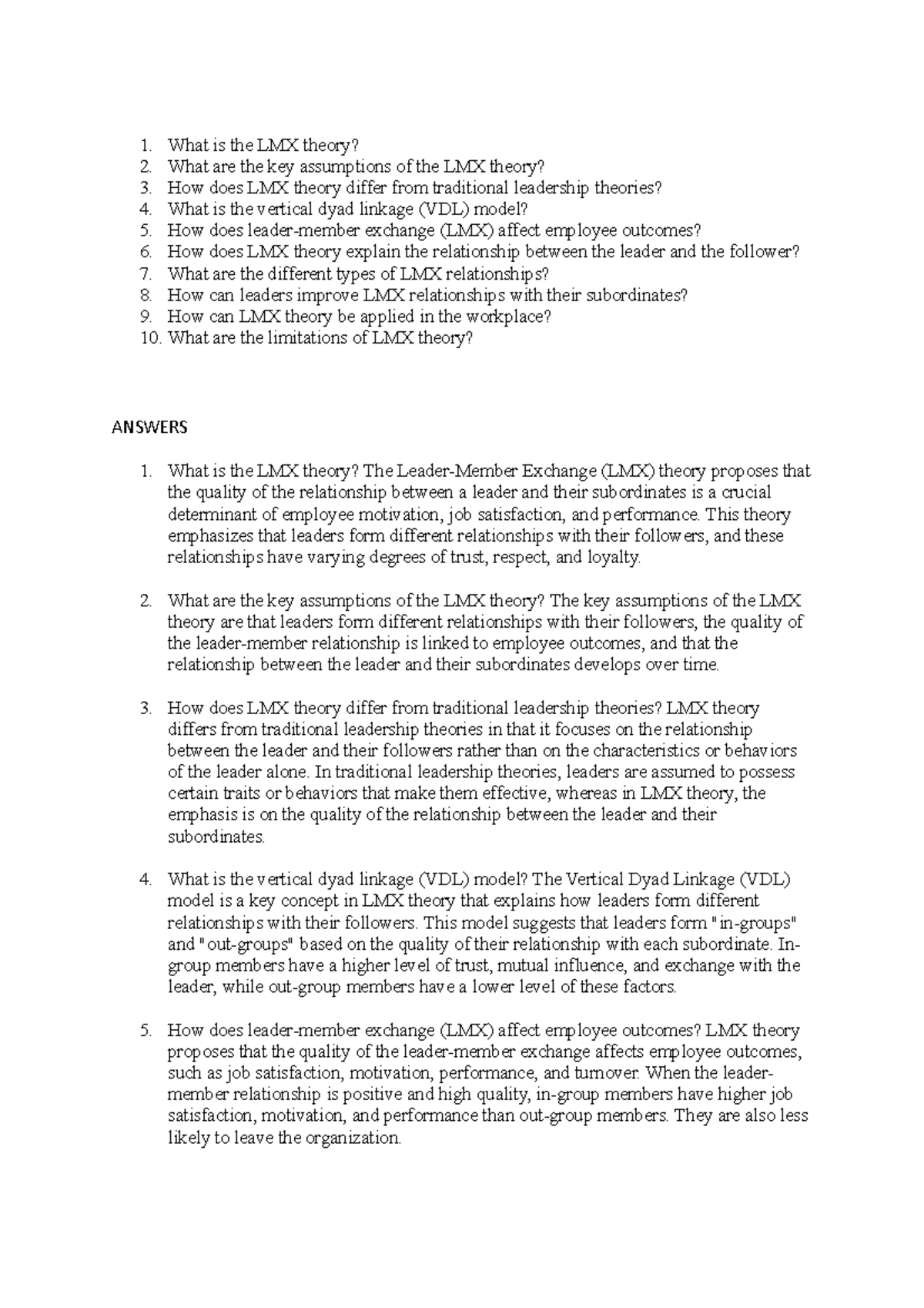 1. What is the LMX theory?
2. What are the key assumptions of the LMX theory?
3. How does LMX theory differ from traditional leadership theories?
4. What is the vertical dyad linkage (VDL) model?
5. How does leader-member exchange (LMX) affect employee outcomes?
6. How does LMX theory explain the relationship between the leader and the follower?
7. What are the different types of LMX relationships?
8. How can leaders improve LMX relationships with their subordinates?
9. How can LMX theory be applied in the workplace?
10. What are the limitations of LMX theory?

ANSWERS

1. What is the LMX theory? The Leader-Member Exchange (LMX) theory proposes that the quality of the relationship between a leader and their subordinates is a crucial determinant of employee motivation, job satisfaction, and performance. This theory emphasizes that leaders form different relationships with their followers, and these relationships have varying degrees of trust, respect, and loyalty.

2. What are the key assumptions of the LMX theory? The key assumptions of the LMX theory are that leaders form different relationships with their followers, the quality of the leader-member relationship is linked to employee outcomes, and that the relationship between the leader and their subordinates develops over time.

3. How does LMX theory differ from traditional leadership theories? LMX theory differs from traditional leadership theories in that it focuses on the relationship between the leader and their followers rather than on the characteristics or behaviors of the leader alone. In traditional leadership theories, leaders are assumed to possess certain traits or behaviors that make them effective, whereas in LMX theory, the emphasis is on the quality of the relationship between the leader and their subordinates.

4. What is the vertical dyad linkage (VDL) model? The Vertical Dyad Linkage (VDL) model is a key concept in LMX theory that explains how leaders form different relationships with their followers. This model suggests that leaders form "in-groups" and "out-groups" based on the quality of their relationship with each subordinate. In-group members have a higher level of trust, mutual influence, and exchange with the leader, while out-group members have a lower level of these factors.

5. How does leader-member exchange (LMX) affect employee outcomes? LMX theory proposes that the quality of the leader-member exchange affects employee outcomes, such as job satisfaction, motivation, performance, and turnover. When the leader-member relationship is positive and high quality, in-group members have higher job satisfaction, motivation, and performance than out-group members. They are also less likely to leave the organization.